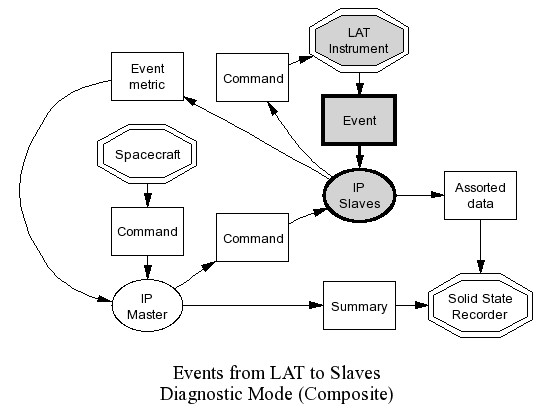 LAT Instrument

Event metric

Command

Event

Spacecraft

IP Slaves

Assorted data

Command

Command

IP Master

Summary

Solid State Recorder

Events from LAT to Slaves
Diagnostic Mode (Composite)